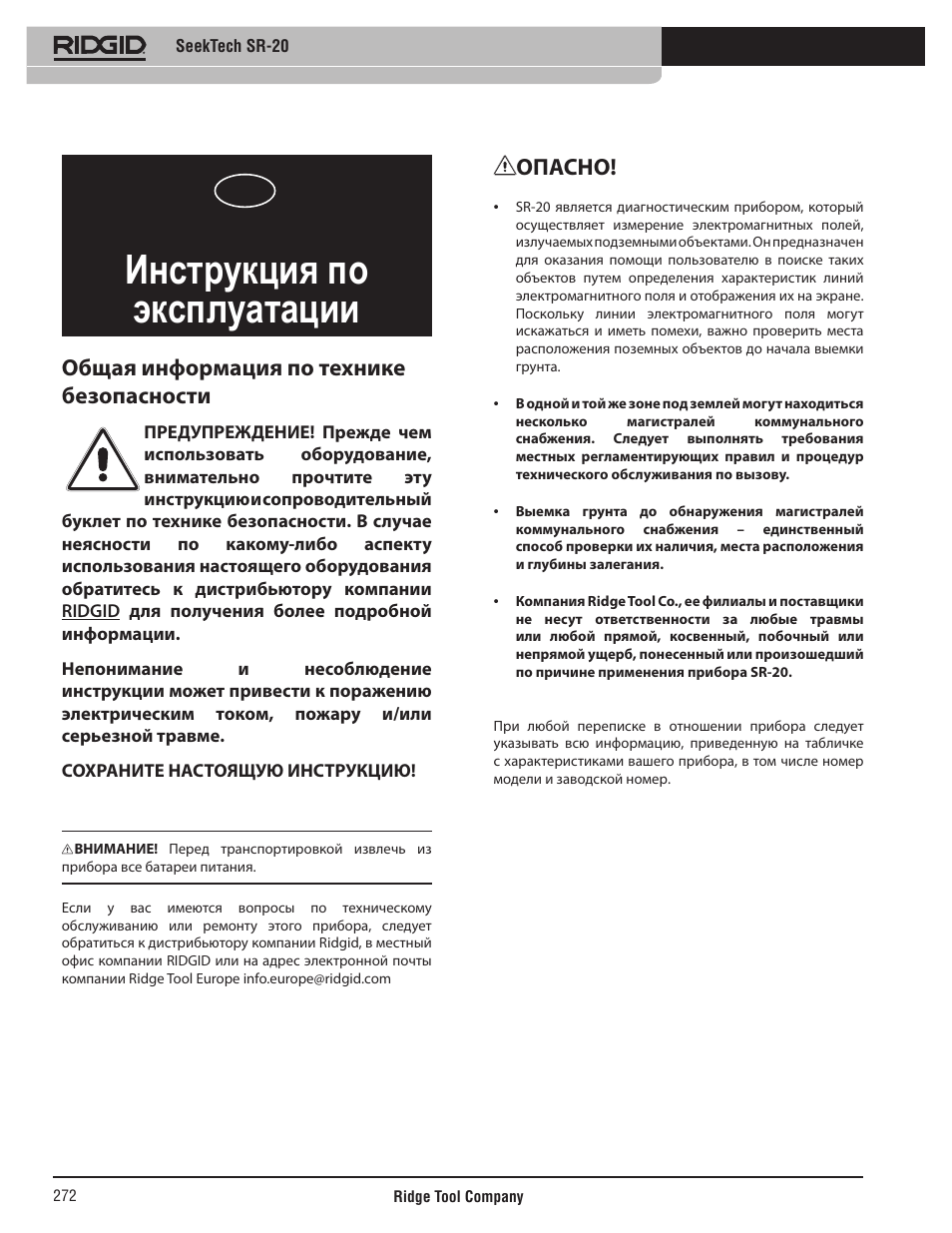 RIDGID SeekTech SR-20

Инструкция по эксплуатации

Общая информация по технике безопасности

ПРЕДУПРЕЖДЕНИЕ! Прежде чем использовать оборудование, внимательно прочтите эту инструкцию и сопроводительный буклет по технике безопасности. В случае неясности по какому-либо аспекту использования настоящего оборудования обратитесь к дистрибьютору компании RIDGID для получения более подробной информации.

Непонимание и несоблюдение инструкции может привести к поражению электрическим током, пожару и/или серьезной травме.

СОХРАНИТЕ НАСТОЯЩУЮ ИНСТРУКЦИЮ!

ВНИМАНИЕ! Перед транспортировкой извлечь из прибора все батареи питания.

Если у вас имеются вопросы по техническому обслуживанию или ремонту этого прибора, следует обратиться к дистрибьютору компании Ridgid, в местный офис компании RIDGID или на адрес электронной почты компании Ridge Tool Europe info.europe@ridgid.com

ОПАСНО!

• SR-20 является диагностическим прибором, который осуществляет измерение электромагнитных полей, излучаемых подземными объектами. Он предназначен для оказания помощи пользователю в поиске таких объектов путем определения характеристик линий электромагнитного поля и отображения их на экране. Поскольку линии электромагнитного поля могут искажаться и иметь помехи, важно проверить места расположения поземных объектов до начала выемки грунта.

• В одной и той же зоне под землей могут находиться несколько магистралей коммунального снабжения. Следует выполнять требования местных регламентирующих правил и процедур технического обслуживания по вызову.

• Выемка грунта до обнаружения магистралей коммунального снабжения – единственный способ проверки их наличия, места расположения и глубины залегания.

• Компания Ridge Tool Co., ее филиалы и поставщики не несут ответственности за любые травмы или любой прямой, косвенный, побочный или непрямой ущерб, понесенный или произошедший по причине применения прибора SR-20.

При любой переписке в отношении прибора следует указывать всю информацию, приведенную на табличке с характеристиками вашего прибора, в том числе номер модели и заводской номер.

272 Ridge Tool Company